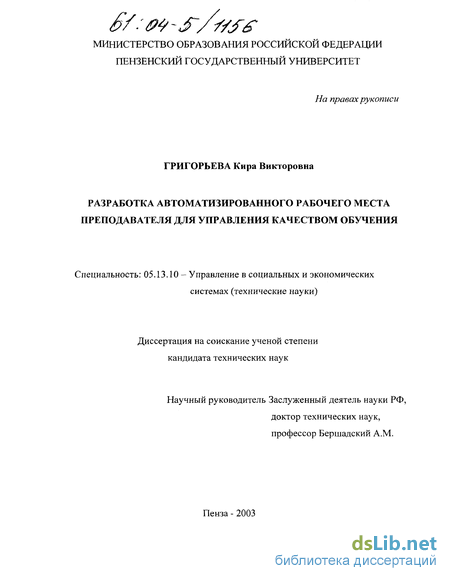 61:04-5/1156

МИНИСТЕРСТВО ОБРАЗОВАНИЯ РОССИЙСКОЙ ФЕДЕРАЦИИ
ПЕНЗЕНСКИЙ ГОСУДАРСТВЕННЫЙ УНИВЕРСИТЕТ

На правах рукописи

ГРИГОРЬЕВА Кира Викторовна

РАЗРАБОТКА АВТОМАТИЗИРОВАННОГО РАБОЧЕГО МЕСТА ПРЕПОДАВАТЕЛЯ ДЛЯ УПРАВЛЕНИЯ КАЧЕСТВОМ ОБУЧЕНИЯ

Специальность: 05.13.10 – Управление в социальных и экономических системах (технические науки)

Диссертация на соискание ученой степени кандидата технических наук

Научный руководитель Заслуженный деятель науки РФ, доктор технических наук, профессор Бершадский А.М.

Пенза - 2003

dsLib.net
библиотека диссертаций